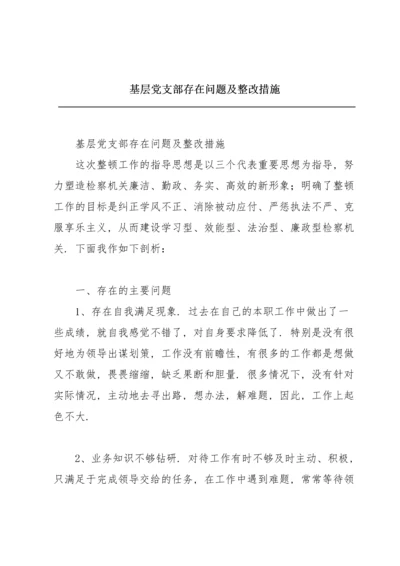 基层党支部存在问题及整改措施

基层党支部存在问题及整改措施

这次整顿工作的指导思想是以三个代表重要思想为指导，努力塑造检察机关廉洁、勤政、务实、高效的新形象；明确了整顿工作的目标是纠正学风不正、消除被动应付、严惩执法不严、克服享乐主义，从而建设学习型、效能型、法治型、廉政型检察机关．下面我作如下剖析：

一、存在的主要问题

1、存在自我满足现象．过去在自己的本职工作中做出了一些成绩，就自我感觉不错了，对自身要求降低了．特别是没有很好地为领导出谋划策，工作没有前瞻性，有很多的工作都是想做又不敢做，畏畏缩缩，缺乏果断和胆量．很多情况下，没有针对实际情况，主动地去寻出路，想办法，解难题，因此，工作上起色不大．

2、业务知识不够钻研．对待工作有时不够及时主动、积极，只满足于完成领导交给的任务，在工作中遇到难题，常常等待领